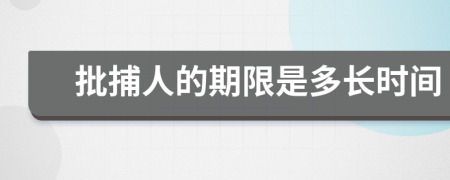 批捕人的期限是多长时间